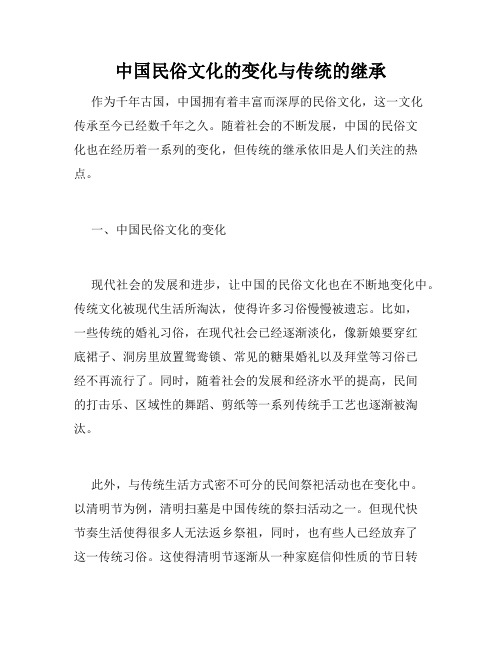 中国民俗文化的变化与传统的继承

作为千年古国，中国拥有着丰富而深厚的民俗文化，这一文化传承至今已经数千年之久。随着社会的不断发展，中国的民俗文化也在经历着一系列的变化，但传统的继承依旧是人们关注的热点。

一、中国民俗文化的变化

现代社会的发展和进步，让中国的民俗文化也在不断地变化中。传统文化被现代生活所淘汰，使得许多习俗慢慢被遗忘。比如，一些传统的婚礼习俗，在现代社会已经逐渐淡化，像新娘要穿红底裙子、洞房里放置鸳鸯锁、常见的糖果婚礼以及拜堂等习俗已经不再流行了。同时，随着社会的发展和经济水平的提高，民间的打击乐、区域性的舞蹈、剪纸等一系列传统手工艺也逐渐被淘汰。

此外，与传统生活方式密不可分的民间祭祀活动也在变化中。以清明节为例，清明扫墓是中国传统的祭扫活动之一。但现代快节奏生活使得很多人无法返乡祭祖，同时，也有些人已经放弃了这一传统习俗。这使得清明节逐渐从一种家庭信仰性质的节日转